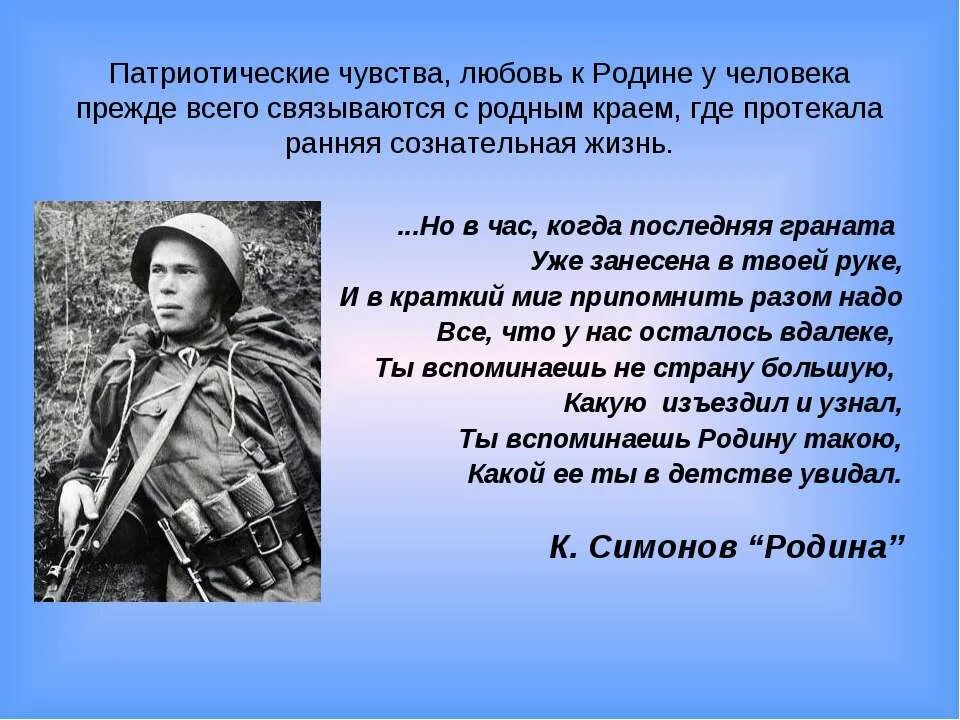 Патриотические чувства, любовь к Родине у человека прежде всего связываются с родным краем, где протекала ранняя сознательная жизнь.

...Но в час, когда последняя граната
Уже занесена в твоей руке,
И в краткий миг припомнить разом надо
Все, что у нас осталось вдалеке,
Ты вспоминаешь не страну большую,
Какую изъездил и узнал,
Ты вспоминаешь Родину такою,
Какой ее ты в детстве увидал.

К. Симонов “Родина”